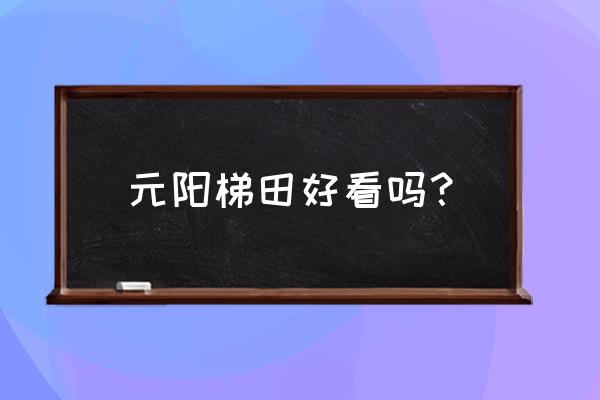 元阳梯田好看吗？